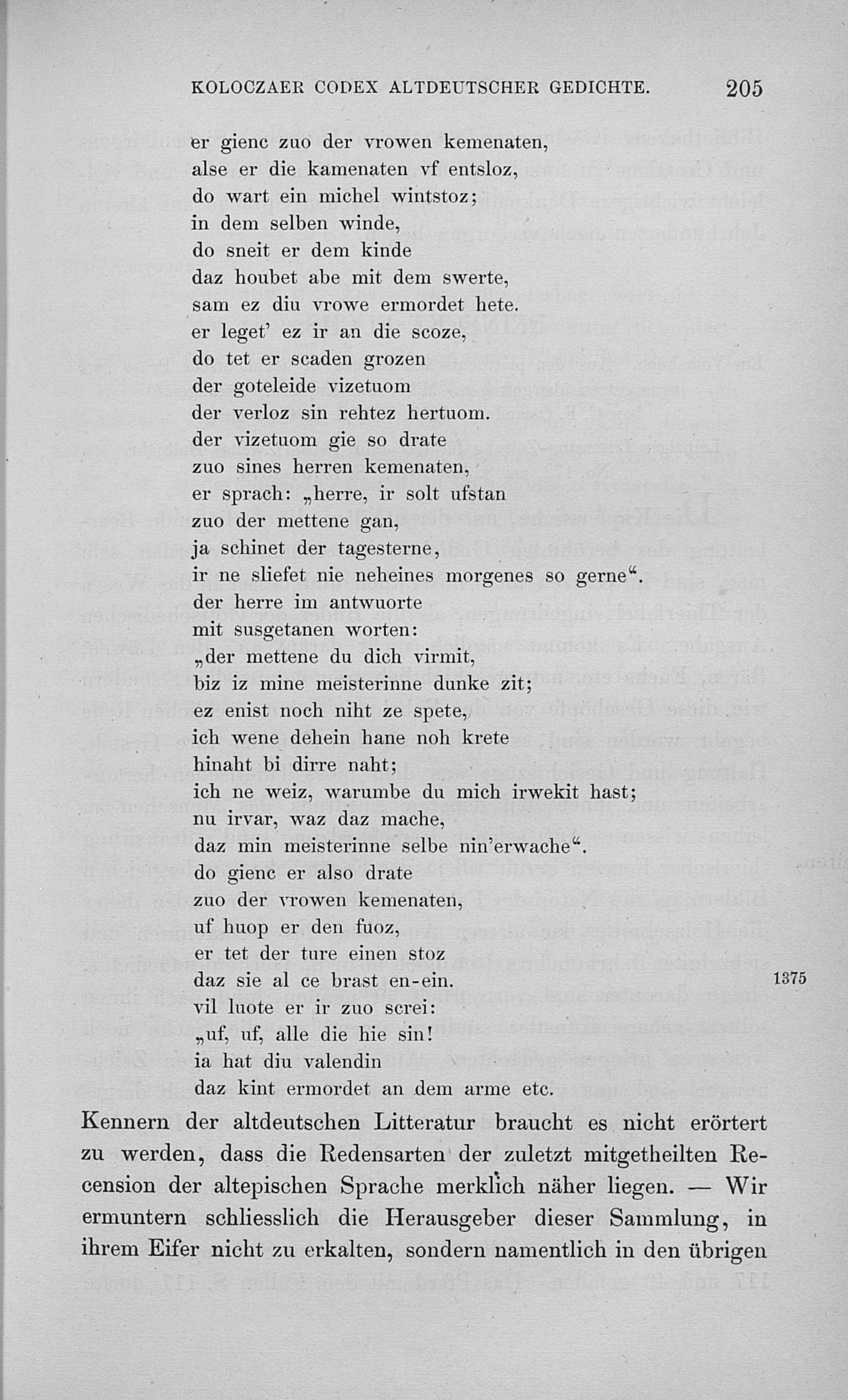 KOLOCZAER CODEX ALTDEUTSCHER GEDICHTE. 205

er gienc zuo der vrowen kemenaten,
alse er die kamenaten vf entsloz,
do wart ein michel wintstoz;
in dem selben winde,
do sneit er dem kinde
daz houbet abe mit dem swerte,
sam ez diu vrowe ermordet hete.
er leget' ez ir an die scoze,
do tet er scaden grozen
der goteleide vizetuom
der verloz sin rehtez hertuom.
der vizetuom gie so drate
zuo sines herren kemenaten,
er sprach: „herre, ir solt ufstan
zuo der mettene gan,
ja schinet der tagesterne,
ir ne sliefet nie neheines morgenes so gerne“.
der herre im antwuorte
mit susgetanen worten:
„der mettene du dich virmit,
biz iz mine meisterinne dunke zit;
ez enist noch niht ze spete,
ich wene dehein hane noh krete
hinaht bi dirre naht;
ich ne weiz, warumbe du mich irwekit hast;
nu irvar, waz daz mache,
daz min meisterinne selbe nin'erwache“.
do gienc er also drate
zuo der vrowen kemenaten,
uf huop er den fuoz,
er tet der ture einen stoz
daz sie al ce brast en-ein. 1375
vil luote er ir zuo screi:
„uf, uf, alle die hie sin!
ia hat diu valendin
daz kint ermordet an dem arme etc.

Kennern der altdeutschen Litteratur braucht es nicht erörtert zu werden, dass die Redensarten der zuletzt mitgetheilten Recension der altepischen Sprache merklich näher liegen. — Wir ermuntern schliesslich die Herausgeber dieser Sammlung, in ihrem Eifer nicht zu erkalten, sondern namentlich in den übrigen